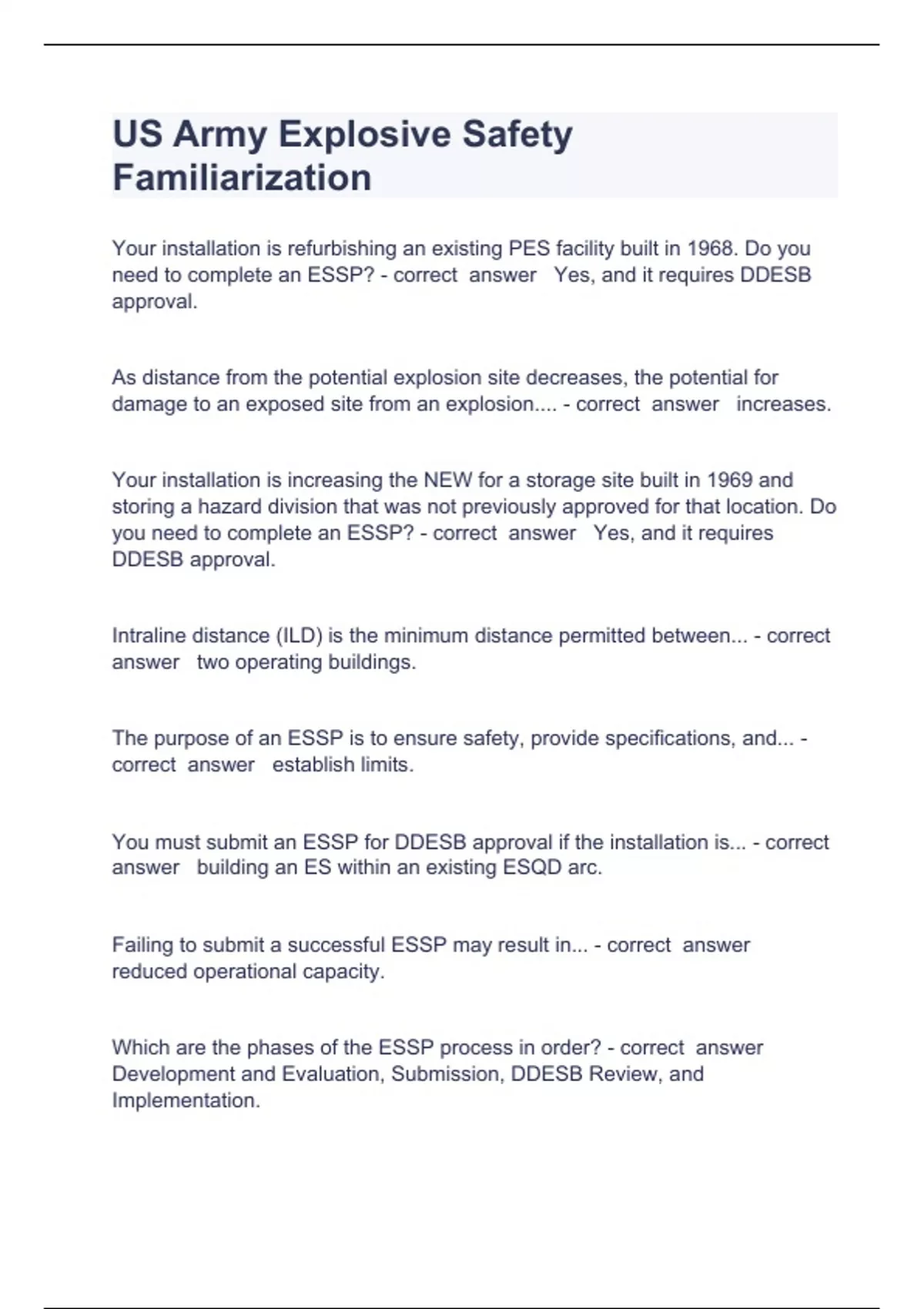 US Army Explosive Safety Familiarization

Your installation is refurbishing an existing PES facility built in 1968. Do you need to complete an ESSP? - correct answer Yes, and it requires DDESB approval.

As distance from the potential explosion site decreases, the potential for damage to an exposed site from an explosion.... - correct answer increases.

Your installation is increasing the NEW for a storage site built in 1969 and storing a hazard division that was not previously approved for that location. Do you need to complete an ESSP? - correct answer Yes, and it requires DDESB approval.

Intraline distance (ILD) is the minimum distance permitted between... - correct answer two operating buildings.

The purpose of an ESSP is to ensure safety, provide specifications, and... - correct answer establish limits.

You must submit an ESSP for DDESB approval if the installation is... - correct answer building an ES within an existing ESQD arc.

Failing to submit a successful ESSP may result in... - correct answer reduced operational capacity.

Which are the phases of the ESSP process in order? - correct answer Development and Evaluation, Submission, DDESB Review, and Implementation.